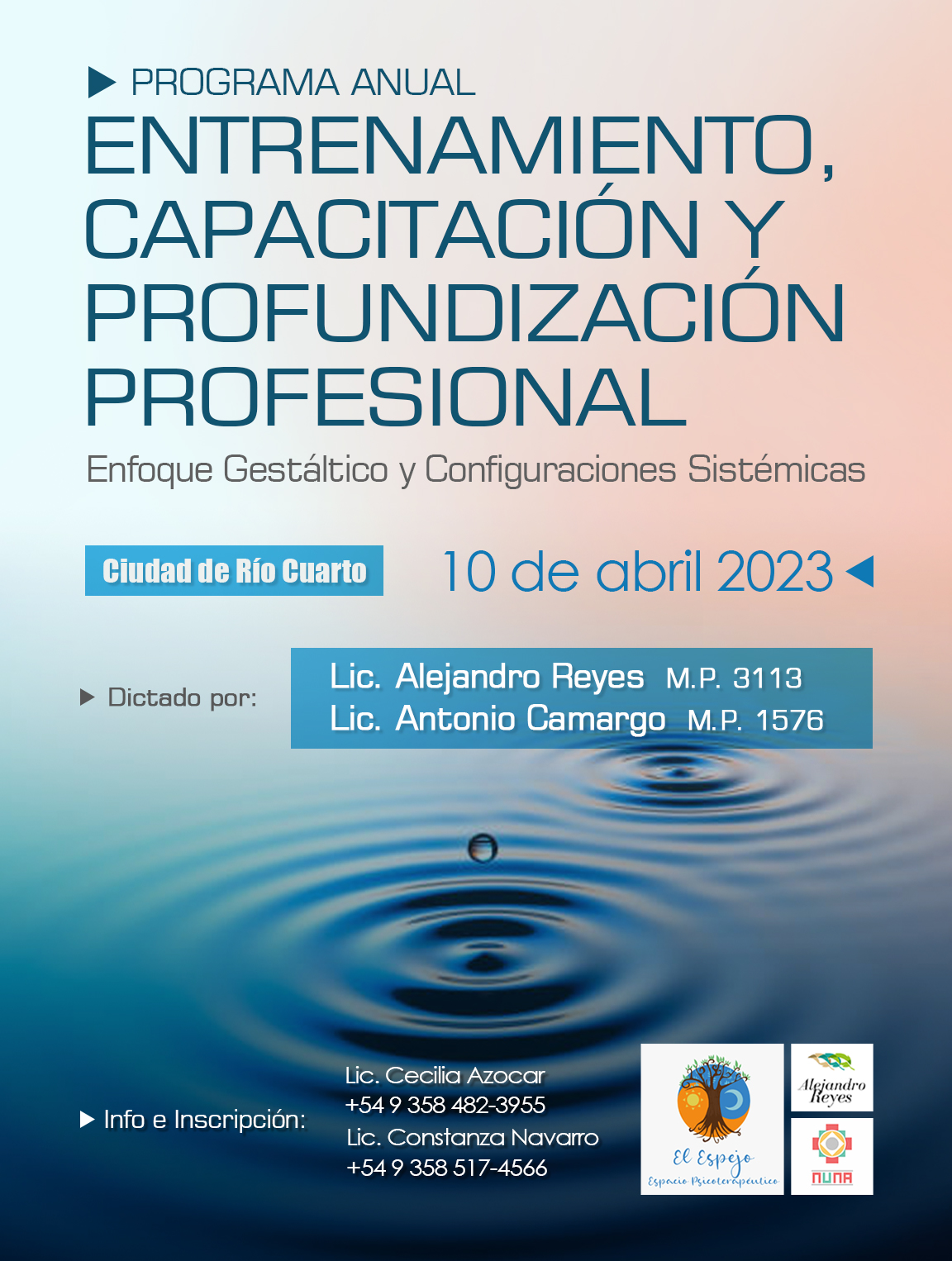 PROGRAMA ANUAL

ENTRENAMIENTO, CAPACITACIÓN Y PROFUNDIZACIÓN PROFESIONAL

Enfoque Gestáltico y Configuraciones Sistémicas

Ciudad de Río Cuarto

10 de abril 2023

Dictado por:

Lic. Alejandro Reyes M.P. 3113
Lic. Antonio Camargo M.P. 1576

Info e Inscripción:

Lic. Cecilia Azocar
+54 9 358 482-3955
Lic. Constanza Navarro
+54 9 358 517-4566

El Espejo
Espacio Psicoterapéutico

Alejandro Reyes

NUNA